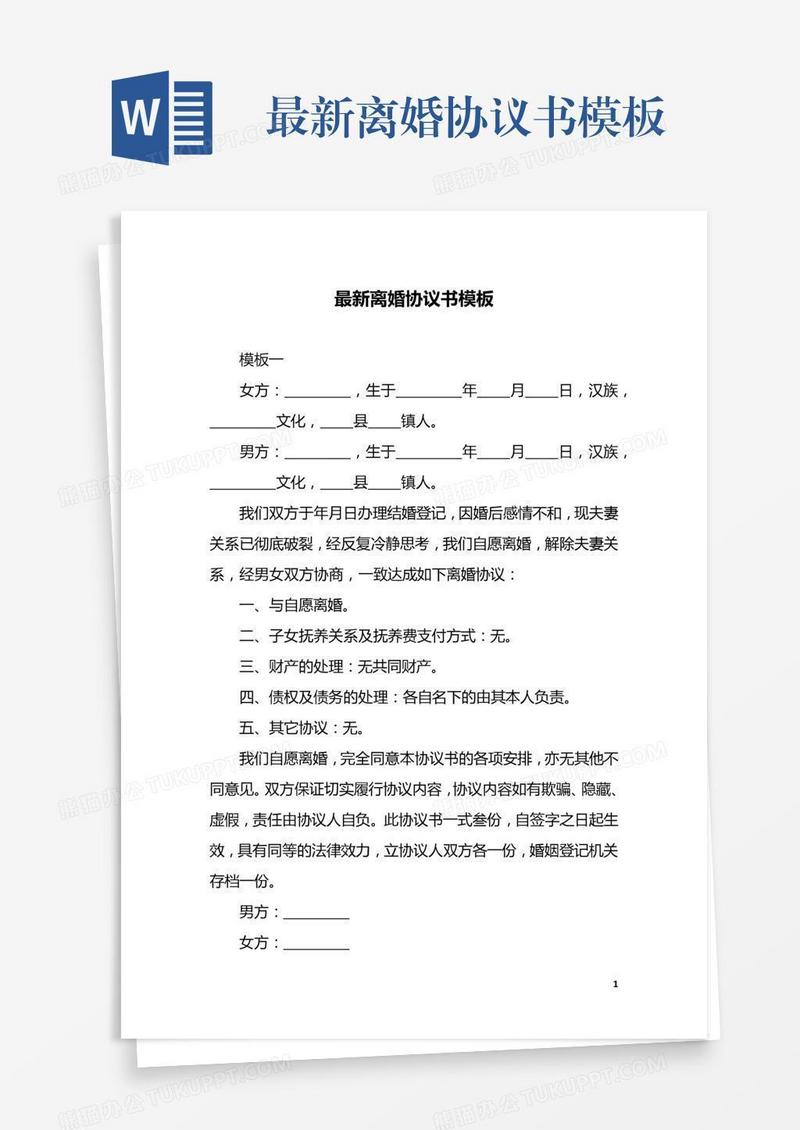 W

最新离婚协议书模板

熊猫办公 TUKUPPT.COM

最新离婚协议书模板

模板一

女方：________，生于________年____月____日，汉族，________文化，____县____镇人。

男方：________，生于________年____月____日，汉族，________文化，____县____镇人。

我们双方于年月日办理结婚登记，因婚后感情不和，现夫妻关系已彻底破裂，经反复冷静思考，我们自愿离婚，解除夫妻关系，经男女双方协商，一致达成如下离婚协议：

一、与自愿离婚。

二、子女抚养关系及抚养费支付方式：无。

三、财产的处理：无共同财产。

四、债权及债务的处理：各自名下的由其本人负责。

五、其它协议：无。

我们自愿离婚，完全同意本协议书的各项安排，亦无其他不同意见。双方保证切实履行协议内容，协议内容如有欺骗、隐藏、虚假，责任由协议人自负。此协议书一式叁份，自签字之日起生效，具有同等的法律效力，立协议人双方各一份，婚姻登记机关存档一份。

男方：________

女方：________

1